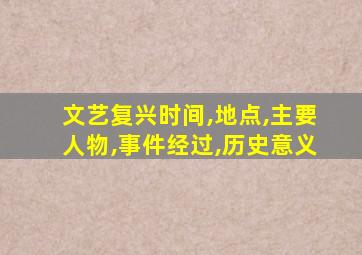 文艺复兴时间,地点,主要人物,事件经过,历史意义